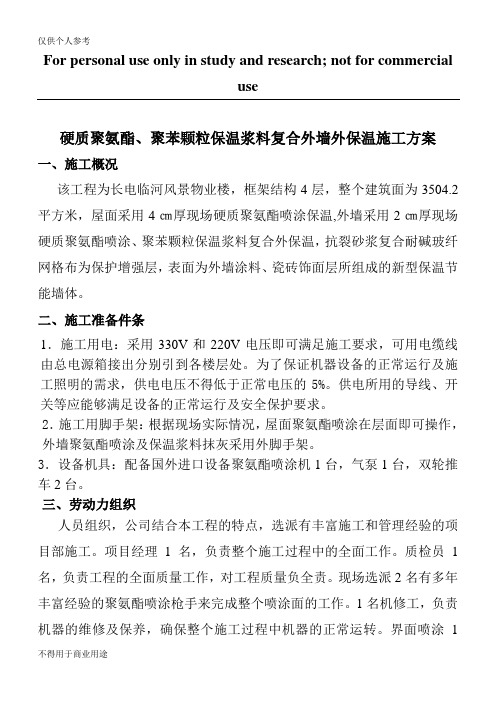 仅供个人参考

For personal use only in study and research; not for commercial use

硬质聚氨酯、聚苯颗粒保温浆料复合外墙外保温施工方案

一、施工概况

该工程为长电临河风景物业楼，框架结构 4 层，整个建筑面为 3504.2 平方米，屋面采用 4 ㎝厚现场硬质聚氨酯喷涂保温,外墙采用 2 ㎝厚现场硬质聚氨酯喷涂、聚苯颗粒保温浆料复合外保温，抗裂砂浆复合耐碱玻纤网格布为保护增强层，表面为外墙涂料、瓷砖饰面层所组成的新型保温节能墙体。

二、施工准备件条

1．施工用电：采用 330V 和 220V 电压即可满足施工要求，可用电缆线由总电源箱接出分别引到各楼层处。为了保证机器设备的正常运行及施工照明的需求，供电电压不得低于正常电压的 5%。供电所用的导线、开关等应能够满足设备的正常运行及安全保护要求。

2．施工用脚手架：根据现场实际情况，屋面聚氨酯喷涂在层面即可操作，外墙聚氨酯喷涂及保温浆料抹灰采用外脚手架。

3．设备机具：配备国外进口设备聚氨酯喷涂机 1 台，气泵 1 台，双轮推车 2 台。

三、劳动力组织

人员组织，公司结合本工程的特点，选派有丰富施工和管理经验的项目部施工。项目经理 1 名，负责整个施工过程中的全面工作。质检员 1 名，负责工程的全面质量工作，对工程质量负全责。现场选派 2 名有多年丰富经验的聚氨酯喷涂枪手来完成整个喷涂面的工作。1 名机修工，负责机器的维修及保养，确保整个施工过程中机器的正常运转。界面喷涂 1

不得用于商业用途